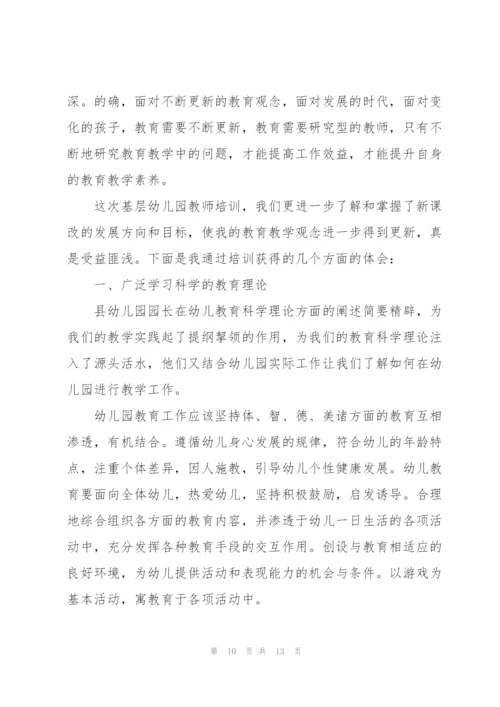 深。的确，面对不断更新的教育观念，面对发展的时代，面对变化的孩子，教育需要不断更新，教育需要研究型的教师，只有不断地研究教育教学中的问题，才能提高工作效益，才能提升自身的教育教学素养。

这次基层幼儿园教师培训，我们更进一步了解和掌握了新课改的发展方向和目标，使我的教育教学观念进一步得到更新，真是受益匪浅。下面是我通过培训获得的几个方面的体会：

一、广泛学习科学的教育理论

县幼儿园园长在幼儿教育科学理论方面的阐述简要精辟，为我们的教学实践起了提纲挈领的作用，为我们的教育科学理论注入了源头活水，他们又结合幼儿园实际工作让我们了解如何在幼儿园进行教学工作。

幼儿园教育工作应该坚持体、智、德、美诸方面的教育互相渗透，有机结合。遵循幼儿身心发展的规律，符合幼儿的年龄特点，注重个体差异，因人施教，引导幼儿个性健康发展。幼儿教育要面向全体幼儿，热爱幼儿，坚持积极鼓励，启发诱导。合理地综合组织各方面的教育内容，并渗透于幼儿一日生活的各项活动中，充分发挥各种教育手段的交互作用。创设与教育相适应的良好环境，为幼儿提供活动和表现能力的机会与条件。以游戏为基本活动，寓教育于各项活动中。

第 10 页 共 13 页